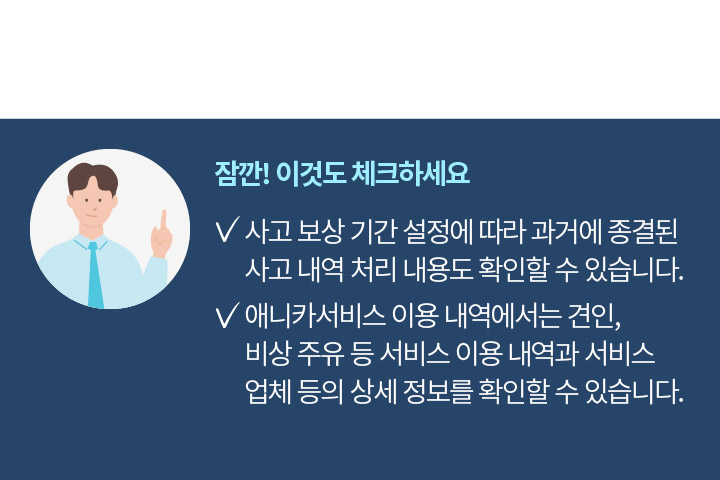 잠깐! 이것도 체크하세요

✓ 사고 보상 기간 설정에 따라 과거에 종결된 사고 내역 처리 내용도 확인할 수 있습니다.

✓ 애니카서비스 이용 내역에서는 견인, 비상 주유 등 서비스 이용 내역과 서비스 업체 등의 상세 정보를 확인할 수 있습니다.